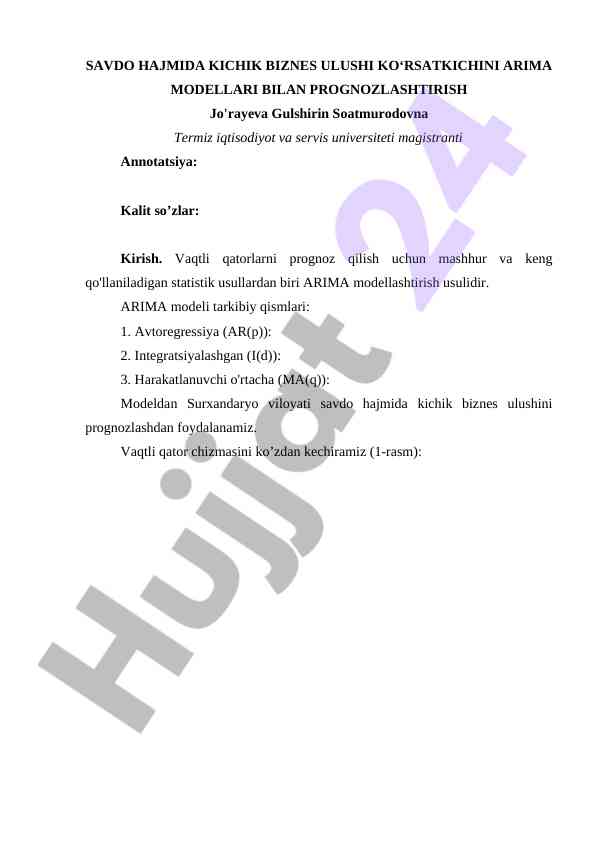 SAVDO HAJMIDA KICHIK BIZNES ULUSHI KO‘RSATKICHINI ARIMA MODELLARI BILAN PROGNOZLASHTIRISH

Jo'rayeva Gulshirin Soatmurodovna

Termiz iqtisodiyot va servis universiteti magistranti

Annotatsiya:

Kalit so’zlar:

Kirish. Vaqtli qatorlarni prognoz qilish uchun mashhur va keng qo'llaniladigan statistik usullardan biri ARIMA modellashtirish usulidir.

ARIMA modeli tarkibiy qismlari:

1. Avtoregressiya (AR(p)):

2. Integratsiyalashgan (I(d)):

3. Harakatlanuvchi o'rtacha (MA(q)):

Modeldan Surxandaryo viloyati savdo hajmida kichik biznes ulushini prognozlashdan foydalanamiz.

Vaqtli qator chizmasini ko’zdan kechiramiz (1-rasm):

Hujjat 24